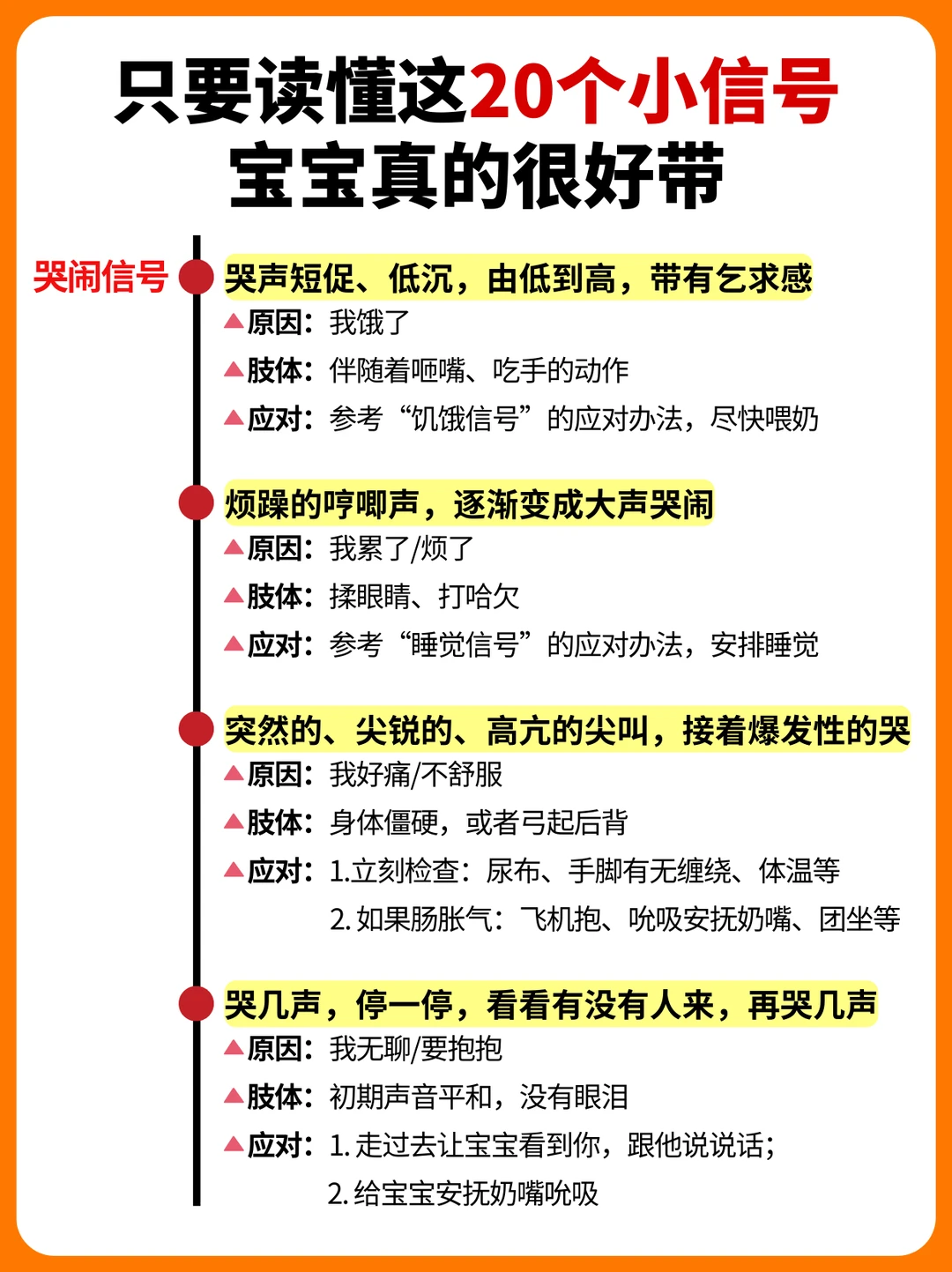 只要读懂这20个小信号
宝宝真的很好带

哭闹信号

哭声短促、低沉，由低到高，带有乞求感
▲原因：我饿了
▲肢体：伴随着咂嘴、吃手的动作
▲应对：参考“饥饿信号”的应对办法，尽快喂奶

烦躁的哼唧声，逐渐变成大声哭闹
▲原因：我累了/烦了
▲肢体：揉眼睛、打哈欠
▲应对：参考“睡觉信号”的应对办法，安排睡觉

突然的、尖锐的、高亢的尖叫，接着爆发性的哭
▲原因：我好痛/不舒服
▲肢体：身体僵硬，或者弓起后背
▲应对：1.立刻检查：尿布、手脚有无缠绕、体温等
2. 如果肠胀气：飞机抱、吮吸安抚奶嘴、团坐等

哭几声，停一停，看看有没有人来，再哭几声
▲原因：我无聊/要抱抱
▲肢体：初期声音平和，没有眼泪
▲应对：1. 走过去让宝宝看到你，跟他说说话；
2. 给宝宝安抚奶嘴吮吸